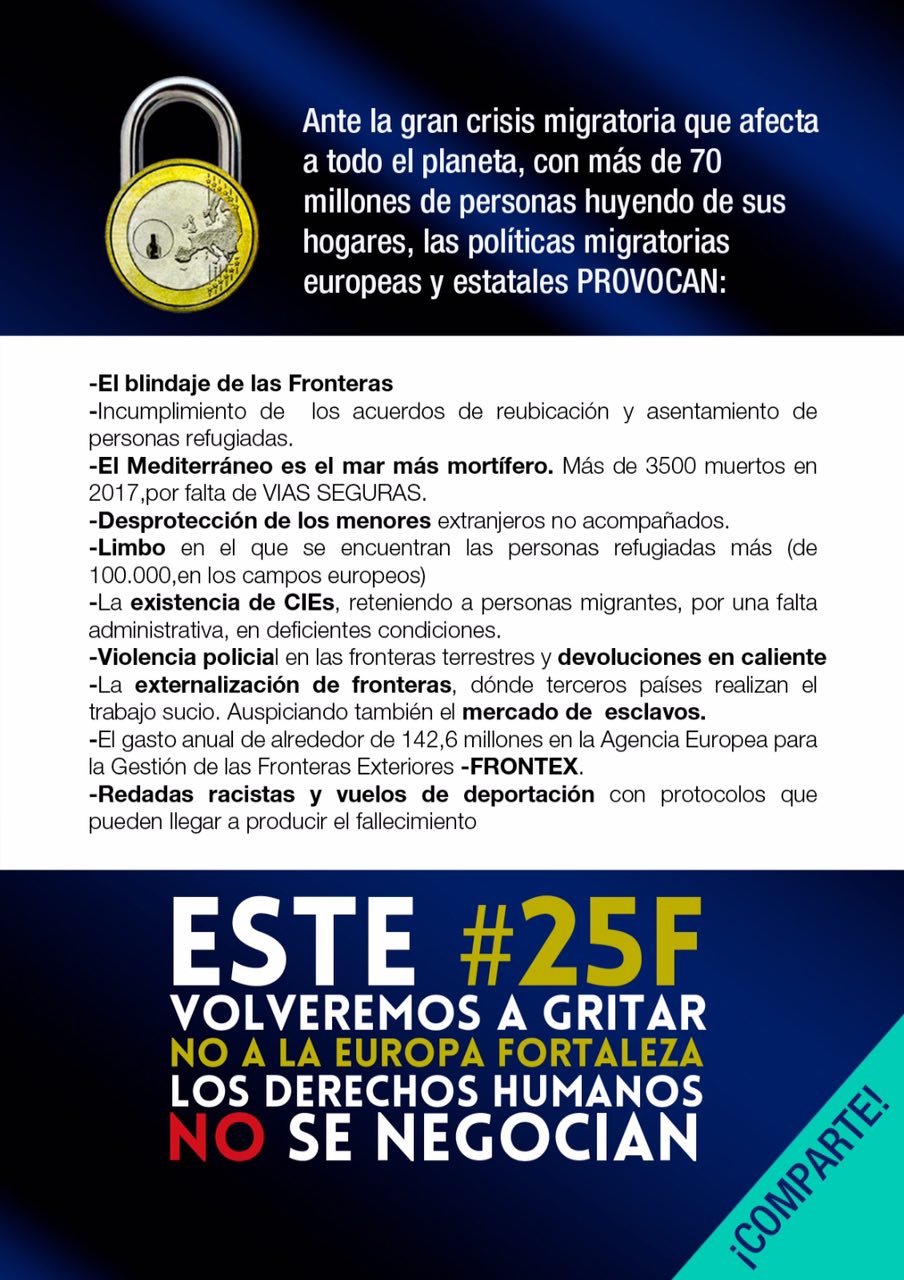 Ante la gran crisis migratoria que afecta a todo el planeta, con más de 70 millones de personas huyendo de sus hogares, las políticas migratorias europeas y estatales PROVOCAN:

-El blindaje de las Fronteras
-Incumplimiento de los acuerdos de reubicación y asentamiento de personas refugiadas.
-El Mediterráneo es el mar más mortífero. Más de 3500 muertos en 2017,por falta de VIAS SEGURAS.
-Desprotección de los menores extranjeros no acompañados.
-Limbo en el que se encuentran las personas refugiadas más (de 100.000,en los campos europeos)
-La existencia de CIEs, reteniendo a personas migrantes, por una falta administrativa, en deficientes condiciones.
-Violencia policial en las fronteras terrestres y devoluciones en caliente
-La externalización de fronteras, dónde terceros países realizan el trabajo sucio. Auspiciando también el mercado de esclavos.
-El gasto anual de alrededor de 142,6 millones en la Agencia Europea para la Gestión de las Fronteras Exteriores -FRONTEX.
-Redadas racistas y vuelos de deportación con protocolos que pueden llegar a producir el fallecimiento

ESTE #25F
VOLVEREMOS A GRITAR
NO A LA EUROPA FORTALEZA
LOS DERECHOS HUMANOS
NO SE NEGOCIAN

¡COMPARTE!